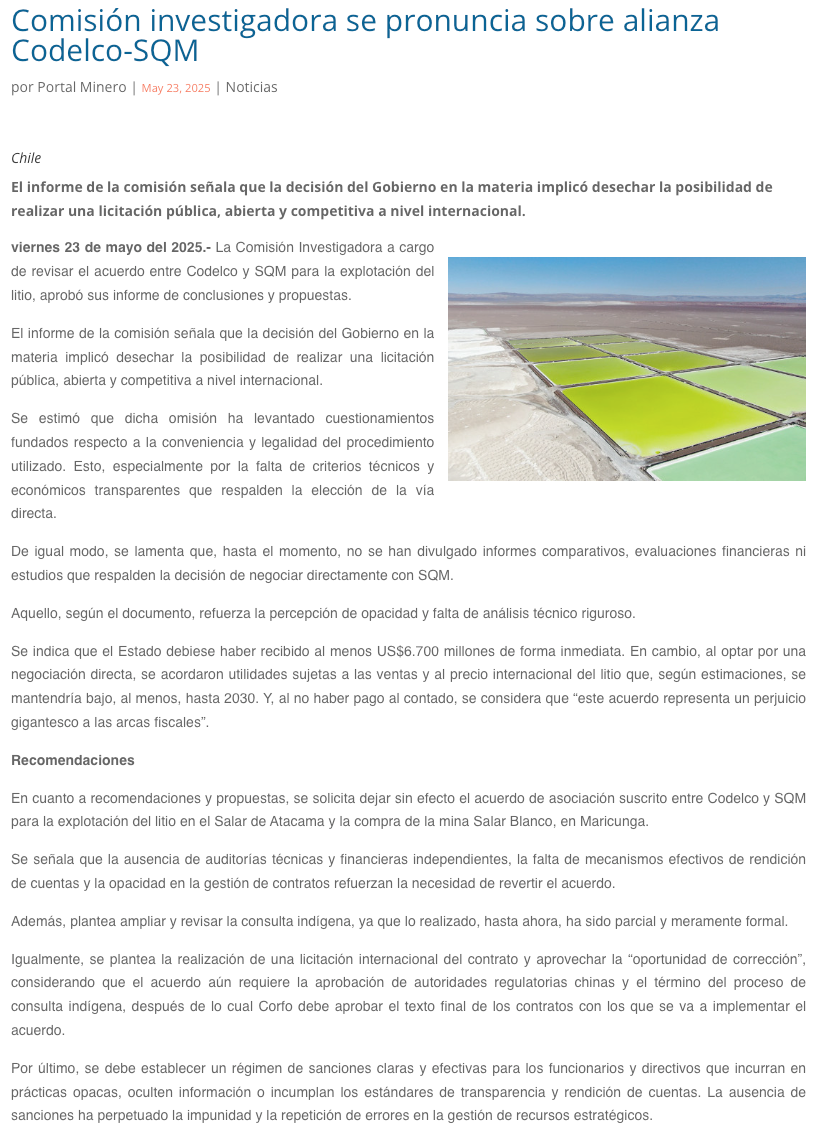 Comisión investigadora se pronuncia sobre alianza Codelco-SQM

por Portal Minero | May 23, 2025 | Noticias

Chile

El informe de la comisión señala que la decisión del Gobierno en la materia implicó desechar la posibilidad de realizar una licitación pública, abierta y competitiva a nivel internacional.

viernes 23 de mayo del 2025.- La Comisión Investigadora a cargo de revisar el acuerdo entre Codelco y SQM para la explotación del litio, aprobó sus informe de conclusiones y propuestas.

El informe de la comisión señala que la decisión del Gobierno en la materia implicó desechar la posibilidad de realizar una licitación pública, abierta y competitiva a nivel internacional.

Se estimó que dicha omisión ha levantado cuestionamientos fundados respecto a la conveniencia y legalidad del procedimiento utilizado. Esto, especialmente por la falta de criterios técnicos y económicos transparentes que respalden la elección de la vía directa.

De igual modo, se lamenta que, hasta el momento, no se han divulgado informes comparativos, evaluaciones financieras ni estudios que respalden la decisión de negociar directamente con SQM.

Aquello, según el documento, refuerza la percepción de opacidad y falta de análisis técnico riguroso.

Se indica que el Estado debiese haber recibido al menos US$6.700 millones de forma inmediata. En cambio, al optar por una negociación directa, se acordaron utilidades sujetas a las ventas y al precio internacional del litio que, según estimaciones, se mantendría bajo, al menos, hasta 2030. Y, al no haber pago al contado, se considera que “este acuerdo representa un perjuicio gigantesco a las arcas fiscales”.

Recomendaciones

En cuanto a recomendaciones y propuestas, se solicita dejar sin efecto el acuerdo de asociación suscrito entre Codelco y SQM para la explotación del litio en el Salar de Atacama y la compra de la mina Salar Blanco, en Maricunga.

Se señala que la ausencia de auditorías técnicas y financieras independientes, la falta de mecanismos efectivos de rendición de cuentas y la opacidad en la gestión de contratos refuerzan la necesidad de revertir el acuerdo.

Además, plantea ampliar y revisar la consulta indígena, ya que lo realizado, hasta ahora, ha sido parcial y meramente formal.

Igualmente, se plantea la realización de una licitación internacional del contrato y aprovechar la “oportunidad de corrección”, considerando que el acuerdo aún requiere la aprobación de autoridades regulatorias chinas y el término del proceso de consulta indígena, después de lo cual Corfo debe aprobar el texto final de los contratos con los que se va a implementar el acuerdo.

Por último, se debe establecer un régimen de sanciones claras y efectivas para los funcionarios y directivos que incurran en prácticas opacas, oculten información o incumplan los estándares de transparencia y rendición de cuentas. La ausencia de sanciones ha perpetuado la impunidad y la repetición de errores en la gestión de recursos estratégicos.